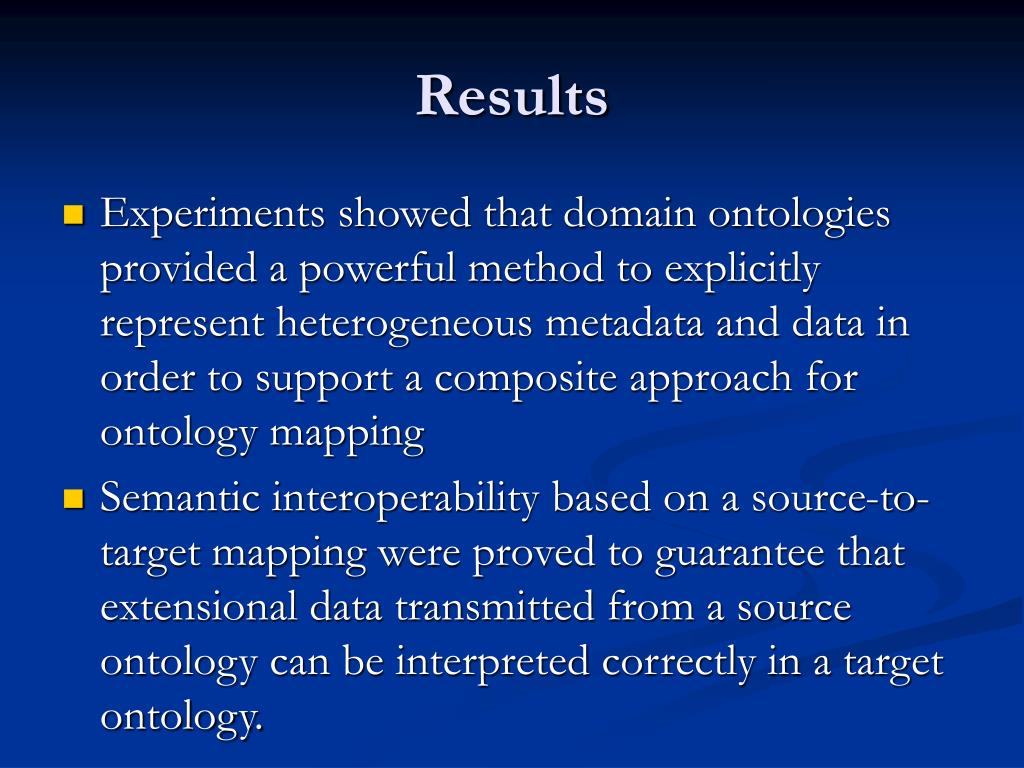 Results

Experiments showed that domain ontologies provided a powerful method to explicitly represent heterogeneous metadata and data in order to support a composite approach for ontology mapping

Semantic interoperability based on a source-to-target mapping were proved to guarantee that extensional data transmitted from a source ontology can be interpreted correctly in a target ontology.